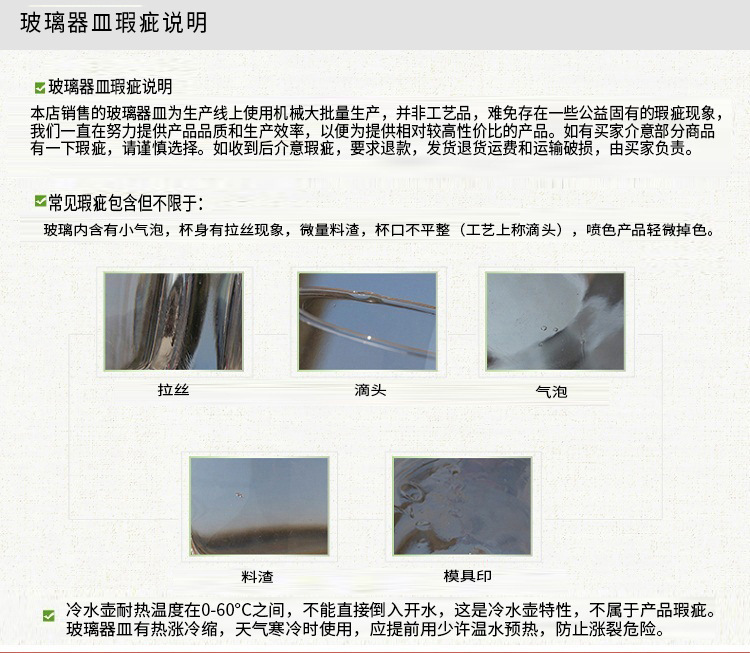 玻璃器皿瑕疵说明

玻璃器皿瑕疵说明

本店销售的玻璃器皿为生产线上使用机械大批量生产，并非工艺品，难免存在一些公益固有的瑕疵现象，我们一直在努力提供产品品质和生产效率，以便为提供相对较高性价比的产品。如有买家介意部分商品有一下瑕疵，请谨慎选择。如收到后介意瑕疵，要求退款，发货退货运费和运输破损，由买家负责。

常见瑕疵包含但不限于：

玻璃内含有小气泡，杯身有拉丝现象，微量料渣，杯口不平整（工艺上称滴头），喷色产品轻微掉色。

拉丝

滴头

气泡

料渣

模具印

冷水壶耐热温度在0-60°C之间，不能直接倒入开水，这是冷水壶特性，不属于产品瑕疵。玻璃器皿有热涨冷缩，天气寒冷时使用，应提前用少许温水预热，防止涨裂危险。